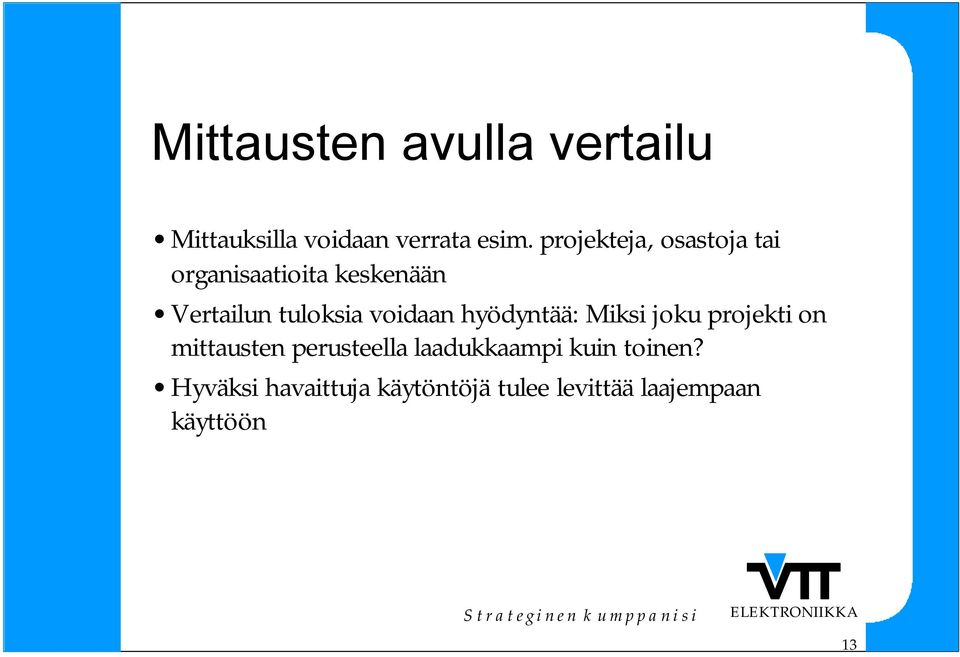 Mittausten avulla vertailu

• Mittauksilla voidaan verrata esim. projekteja, osastoja tai organisaatioita keskenään

• Vertailun tuloksia voidaan hyödyntää: Miksi joku projekti on mittausten perusteella laadukkaampi kuin toinen?

• Hyväksi havaittuja käytöntöjä tulee levittää laajempaan käyttöön

Strateginen kumppanisi

VTT
ELEKTRONIIKKA

13